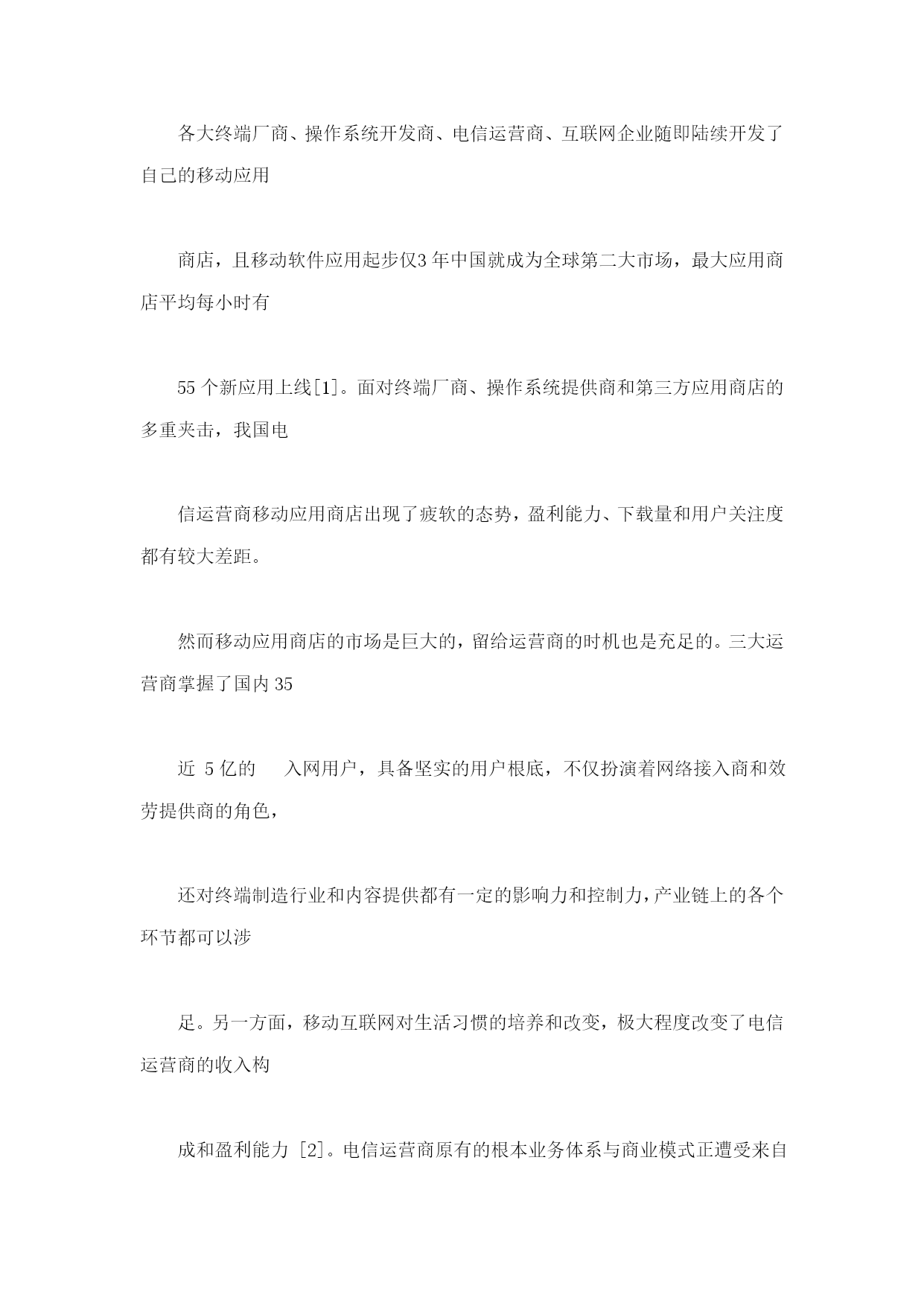 各大终端厂商、操作系统开发商、电信运营商、互联网企业随即陆续开发了自己的移动应用

商店，且移动软件应用起步仅3 年中国就成为全球第二大市场，最大应用商店平均每小时有

55 个新应用上线[1]。面对终端厂商、操作系统提供商和第三方应用商店的多重夹击，我国电

信运营商移动应用商店出现了疲软的态势，盈利能力、下载量和用户关注度都有较大差距。

然而移动应用商店的市场是巨大的，留给运营商的时机也是充足的。三大运营商掌握了国内 35

近 5 亿的　入网用户，具备坚实的用户根底，不仅扮演着网络接入商和效劳提供商的角色，

还对终端制造行业和内容提供都有一定的影响力和控制力，产业链上的各个环节都可以涉

足。另一方面，移动互联网对生活习惯的培养和改变，极大程度改变了电信运营商的收入构

成和盈利能力 [2]。电信运营商原有的根本业务体系与商业模式正遭受来自